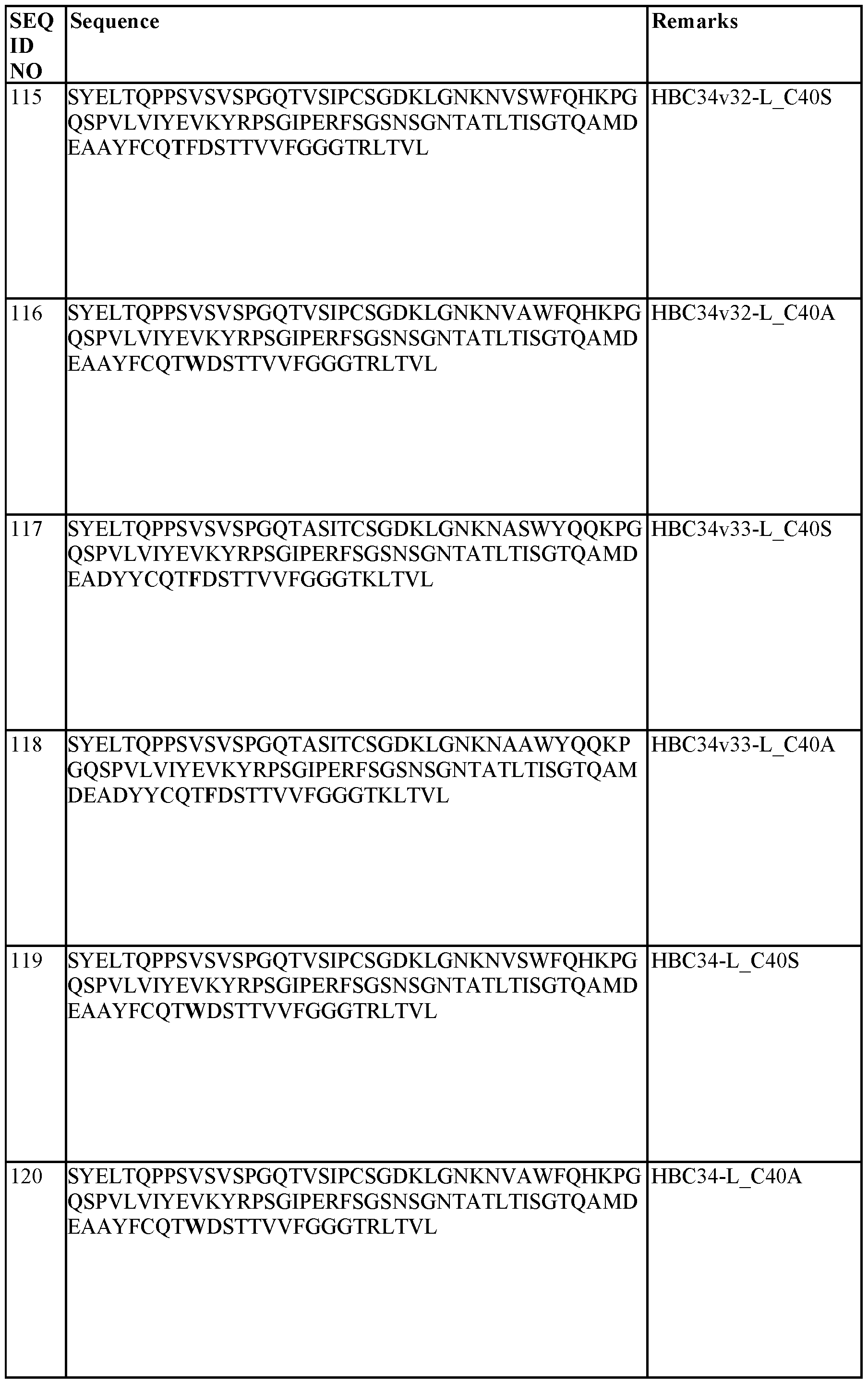 | SEQ ID NO | Sequence | Remarks |
|---|---|---|
| 115 | SYELTQPPSVSVSPGQTVSIPCSGDKLGNKNVSWFQHKPGQSPVLVIYEVKYRPSGIPERFSGSNSGNTATLTISGTQAMDEAAYFCQTFDSTTVVFGGGTRLTVL | HBC34v32-L_C40S |
| 116 | SYELTQPPSVSVSPGQTVSIPCSGDKLGNKNVAWFQHKPGQSPVLVIYEVKYRPSGIPERFSGSNSGNTATLTISGTQAMDEAAYFCQTWDSTTVVFGGGTRLTVL | HBC34v32-L_C40A |
| 117 | SYELTQPPSVSVSPGQTASITCSGDKLGNKNASWYQQKPGQSPVLVIYEVKYRPSGIPERFSGSNSGNTATLTISGTQAMDEADYYCQTFDSTTVVFGGGTKLTVL | HBC34v33-L_C40S |
| 118 | SYELTQPPSVSVSPGQTASITCSGDKLGNKNAAWYQQKPGQSPVLVIYEVKYRPSGIPERFSGSNSGNTATLTISGTQAMDEADYYCQTFDSTTVVFGGGTKLTVL | HBC34v33-L_C40A |
| 119 | SYELTQPPSVSVSPGQTVSIPCSGDKLGNKNVSWFQHKPGQSPVLVIYEVKYRPSGIPERFSGSNSGNTATLTISGTQAMDEAAYFCQTWDSTTVVFGGGTRLTVL | HBC34-L_C40S |
| 120 | SYELTQPPSVSVSPGQTVSIPCSGDKLGNKNVAWFQHKPGQSPVLVIYEVKYRPSGIPERFSGSNSGNTATLTISGTQAMDEAAYFCQTWDSTTVVFGGGTRLTVL | HBC34-L_C40A |